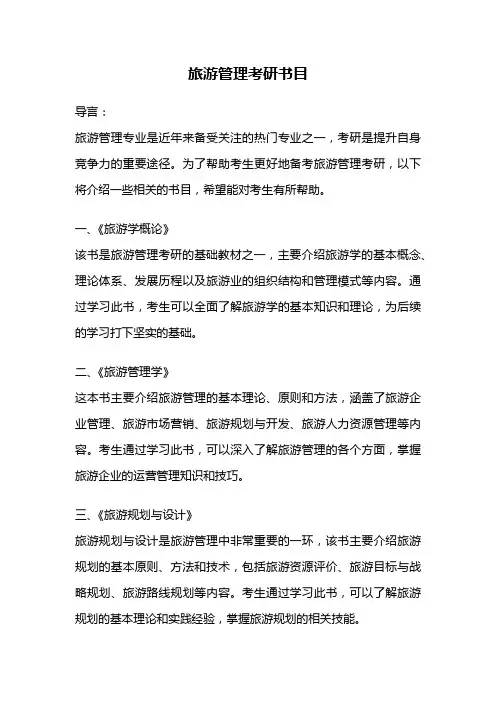 旅游管理考研书目

导言：

旅游管理专业是近年来备受关注的热门专业之一，考研是提升自身竞争力的重要途径。为了帮助考生更好地备考旅游管理考研，以下将介绍一些相关的书目，希望能对考生有所帮助。

一、《旅游学概论》

该书是旅游管理考研的基础教材之一，主要介绍旅游学的基本概念、理论体系、发展历程以及旅游业的组织结构和管理模式等内容。通过学习此书，考生可以全面了解旅游学的基本知识和理论，为后续的学习打下坚实的基础。

二、《旅游管理学》

这本书主要介绍旅游管理的基本理论、原则和方法，涵盖了旅游企业管理、旅游市场营销、旅游规划与开发、旅游人力资源管理等内容。考生通过学习此书，可以深入了解旅游管理的各个方面，掌握旅游企业的运营管理知识和技巧。

三、《旅游规划与设计》

旅游规划与设计是旅游管理中非常重要的一环，该书主要介绍旅游规划的基本原则、方法和技术，包括旅游资源评价、旅游目标与战略规划、旅游路线规划等内容。考生通过学习此书，可以了解旅游规划的基本理论和实践经验，掌握旅游规划的相关技能。